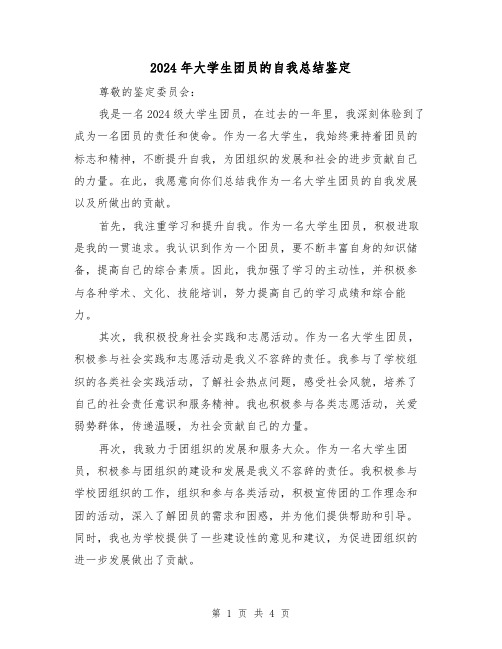 2024年大学生团员的自我总结鉴定

尊敬的鉴定委员会：

我是一名2024级大学生团员，在过去的一年里，我深刻体验到了成为一名团员的责任和使命。作为一名大学生，我始终秉持着团员的标志和精神，不断提升自我，为团组织的发展和社会的进步贡献自己的力量。在此，我愿意向你们总结我作为一名大学生团员的自我发展以及所做出的贡献。

首先，我注重学习和提升自我。作为一名大学生团员，积极进取是我的一贯追求。我认识到作为一个团员，要不断丰富自身的知识储备，提高自己的综合素质。因此，我加强了学习的主动性，并积极参与各种学术、文化、技能培训，努力提高自己的学习成绩和综合能力。

其次，我积极投身社会实践和志愿活动。作为一名大学生团员，积极参与社会实践和志愿活动是我义不容辞的责任。我参与了学校组织的各类社会实践活动，了解社会热点问题，感受社会风貌，培养了自己的社会责任意识和服务精神。我也积极参与各类志愿活动，关爱弱势群体，传递温暖，为社会贡献自己的力量。

再次，我致力于团组织的发展和服务大众。作为一名大学生团员，积极参与团组织的建设和发展是我义不容辞的责任。我积极参与学校团组织的工作，组织和参与各类活动，积极宣传团的工作理念和团的活动，深入了解团员的需求和困惑，并为他们提供帮助和引导。同时，我也为学校提供了一些建设性的意见和建议，为促进团组织的进一步发展做出了贡献。

第 1 页 共 4 页